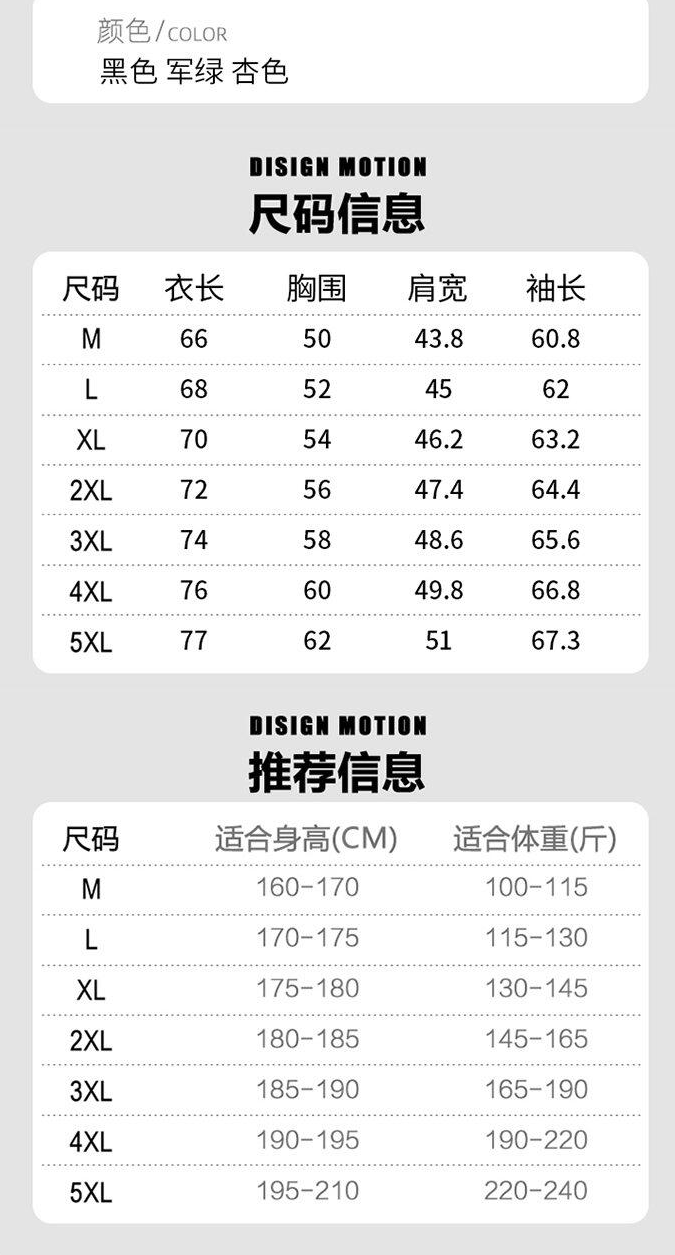 颜色/COLOR
黑色 军绿 杏色

DISIGN MOTION
尺码信息

| 尺码 | 衣长 | 胸围 | 肩宽 | 袖长 |
|---|---|---|---|---|
| M | 66 | 50 | 43.8 | 60.8 |
| L | 68 | 52 | 45 | 62 |
| XL | 70 | 54 | 46.2 | 63.2 |
| 2XL | 72 | 56 | 47.4 | 64.4 |
| 3XL | 74 | 58 | 48.6 | 65.6 |
| 4XL | 76 | 60 | 49.8 | 66.8 |
| 5XL | 77 | 62 | 51 | 67.3 |

DISIGN MOTION
推荐信息

| 尺码 | 适合身高(CM) | 适合体重(斤) |
|---|---|---|
| M | 160-170 | 100-115 |
| L | 170-175 | 115-130 |
| XL | 175-180 | 130-145 |
| 2XL | 180-185 | 145-165 |
| 3XL | 185-190 | 165-190 |
| 4XL | 190-195 | 190-220 |
| 5XL | 195-210 | 220-240 |